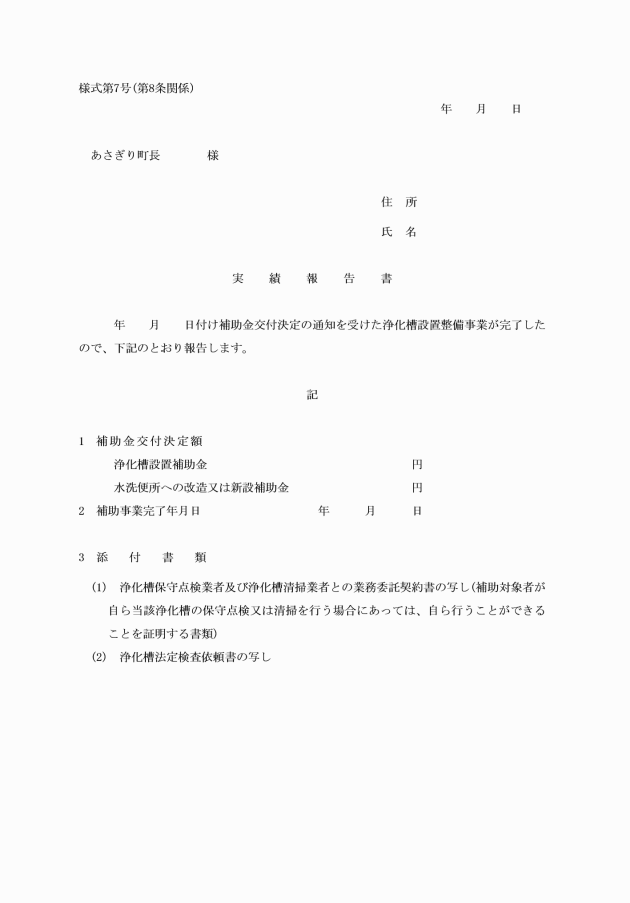 様式第7号(第8条関係)

年　月　日

あさぎり町長　　様

住　所

氏　名

実　績　報　告　書

年　月　日付け補助金交付決定の通知を受けた浄化槽設置整備事業が完了したので、下記のとおり報告します。

記

1　補助金交付決定額

浄化槽設置補助金　円

水洗便所への改造又は新設補助金　円

2　補助事業完了年月日　年　月　日

3　添　付　書　類

(1)　浄化槽保守点検業者及び浄化槽清掃業者との業務委託契約書の写し(補助対象者が自ら当該浄化槽の保守点検又は清掃を行う場合にあっては、自ら行うことができることを証明する書類)

(2)　浄化槽法定検査依頼書の写し